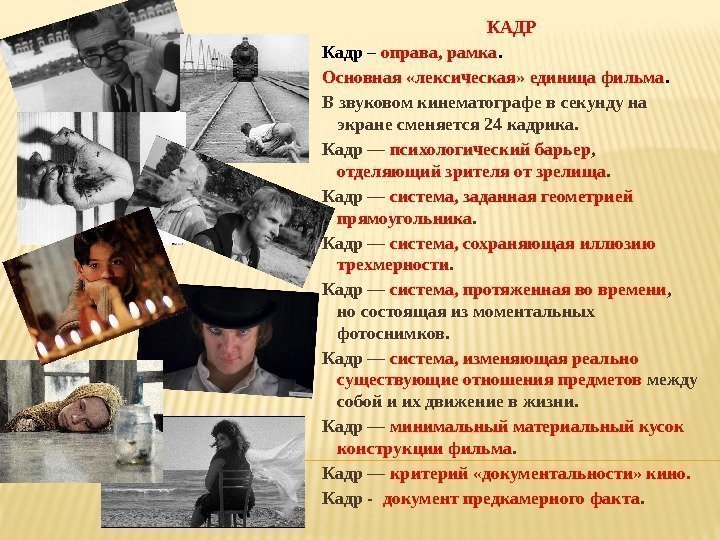 КАДР

Кадр – оправа, рамка.

Основная «лексическая» единица фильма.

В звуковом кинематографе в секунду на экране сменяется 24 кадрика.

Кадр — психологический барьер, отделяющий зрителя от зрелища.

Кадр — система, заданная геометрией прямоугольника.

Кадр — система, сохраняющая иллюзию трехмерности.

Кадр — система, протяженная во времени, но состоящая из моментальных фотоснимков.

Кадр — система, изменяющая реально существующие отношения предметов между собой и их движение в жизни.

Кадр — минимальный материальный кусок конструкции фильма.

Кадр — критерий «документальности» кино.

Кадр - документ предкамерного факта.